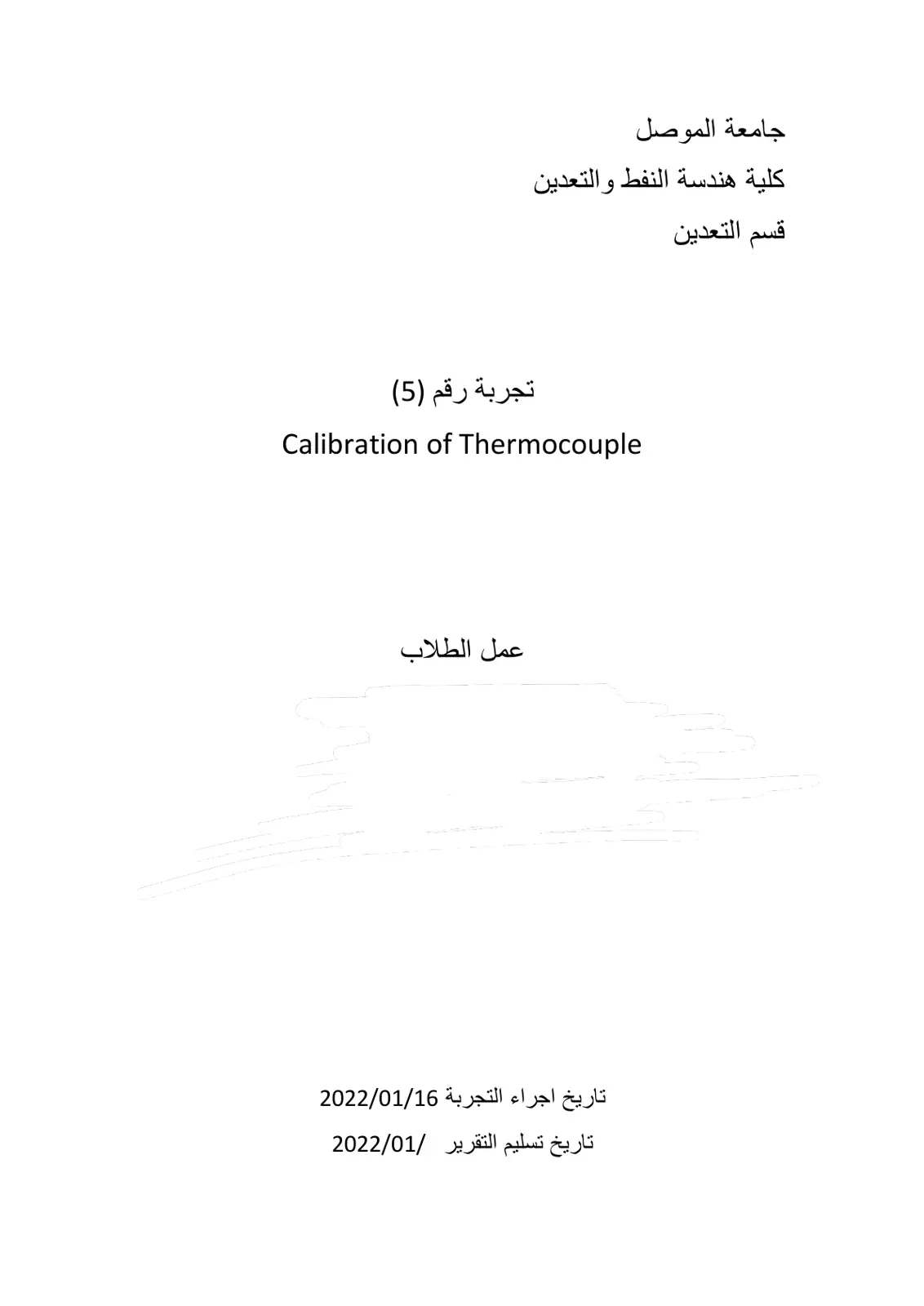 جامعة الموصل

كلية هندسة النفط والتعدين

قسم التعدين

تجربة رقم (5)

Calibration of Thermocouple

عمل الطلاب

تاريخ اجراء التجربة 2022/01/16

تاريخ تسليم التقرير /2022/01